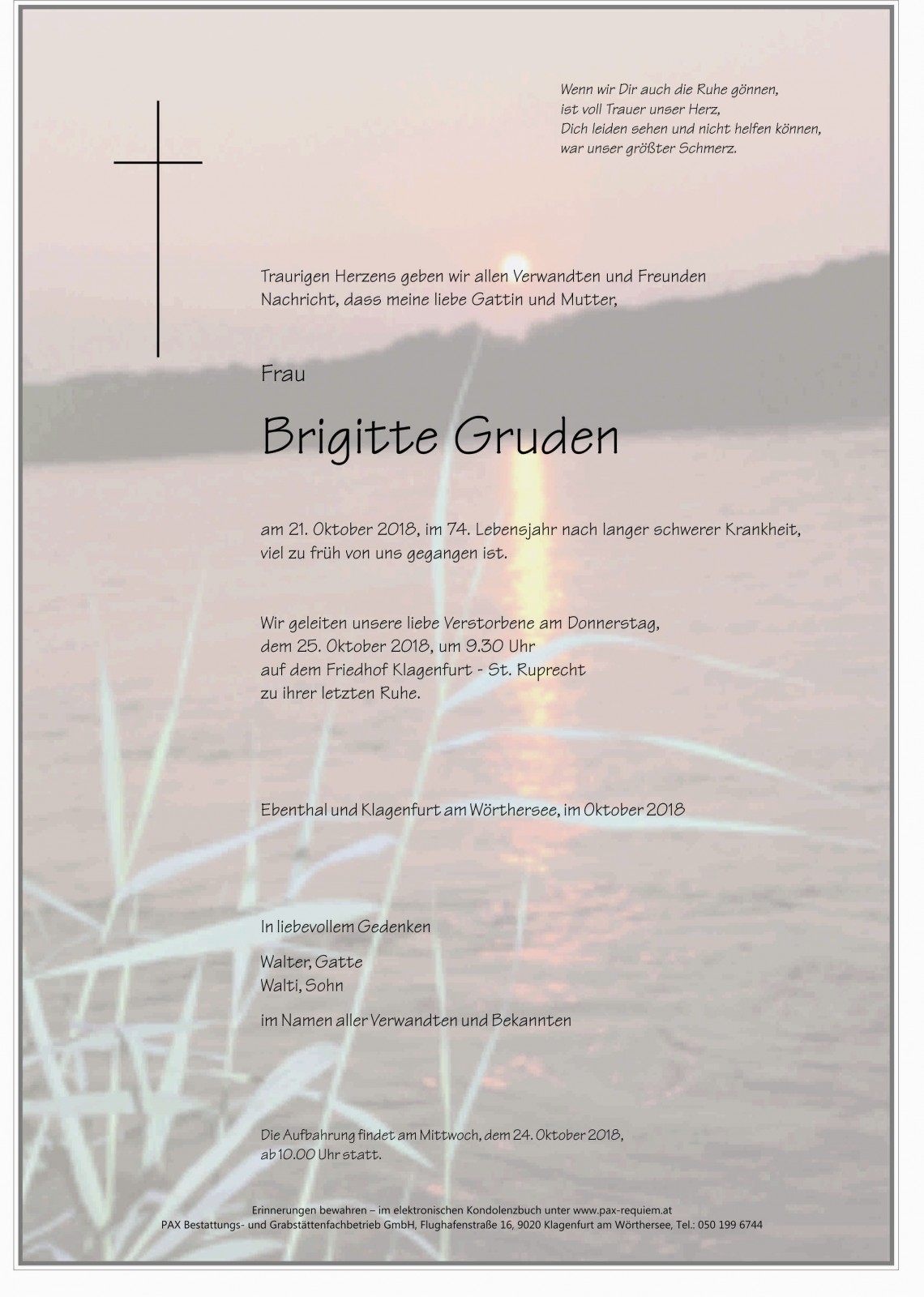 Wenn wir Dir auch die Ruhe gönnen,
ist voll Trauer unser Herz,
Dich leiden sehen und nicht helfen können,
war unser größter Schmerz.

Traurigen Herzens geben wir allen Verwandten und Freunden Nachricht, dass meine liebe Gattin und Mutter,

Frau

Brigitte Gruden

am 21. Oktober 2018, im 74. Lebensjahr nach langer schwerer Krankheit, viel zu früh von uns gegangen ist.

Wir geleiten unsere liebe Verstorbene am Donnerstag, dem 25. Oktober 2018, um 9.30 Uhr auf dem Friedhof Klagenfurt - St. Ruprecht zu ihrer letzten Ruhe.

Ebenthal und Klagenfurt am Wörthersee, im Oktober 2018

In liebevollem Gedenken

Walter, Gatte
Walti, Sohn

im Namen aller Verwandten und Bekannten

Die Aufbahrung findet am Mittwoch, dem 24. Oktober 2018, ab 10.00 Uhr statt.

Erinnerungen bewahren – im elektronischen Kondolenzbuch unter www.pax-requiem.at
PAX Bestattungs- und Grabstättenfachbetrieb GmbH, Flughafenstraße 16, 9020 Klagenfurt am Wörthersee, Tel.: 050 199 6744